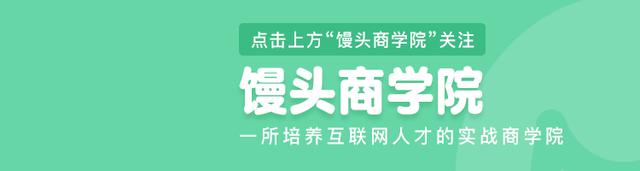 点击上方“馒头商学院”关注

馒头商学院

一所培养互联网人才的实战商学院